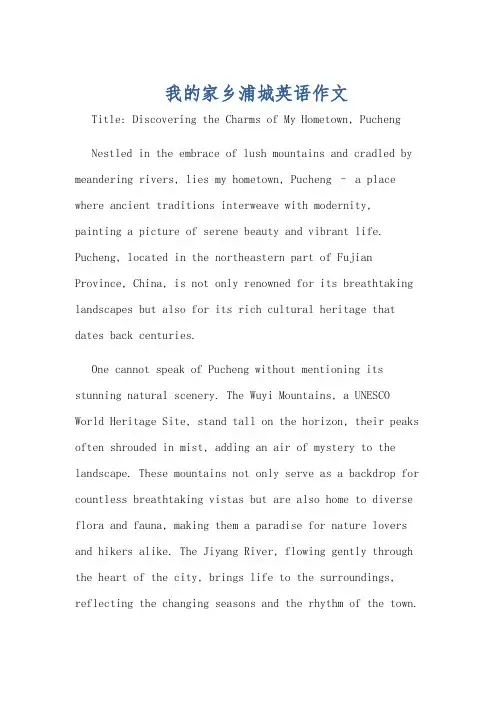 我的家乡浦城英语作文

Title: Discovering the Charms of My Hometown, Pucheng

Nestled in the embrace of lush mountains and cradled by meandering rivers, lies my hometown, Pucheng – a place where ancient traditions interweave with modernity, painting a picture of serene beauty and vibrant life. Pucheng, located in the northeastern part of Fujian Province, China, is not only renowned for its breathtaking landscapes but also for its rich cultural heritage that dates back centuries.

One cannot speak of Pucheng without mentioning its stunning natural scenery. The Wuyi Mountains, a UNESCO World Heritage Site, stand tall on the horizon, their peaks often shrouded in mist, adding an air of mystery to the landscape. These mountains not only serve as a backdrop for countless breathtaking vistas but are also home to diverse flora and fauna, making them a paradise for nature lovers and hikers alike. The Jiyang River, flowing gently through the heart of the city, brings life to the surroundings, reflecting the changing seasons and the rhythm of the town.